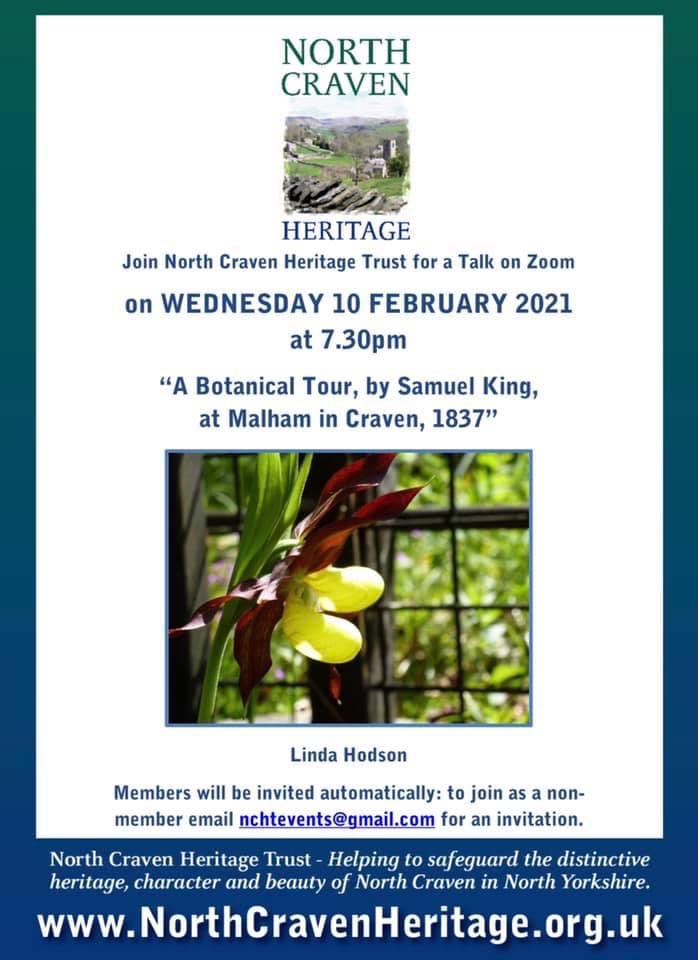 NORTH
CRAVEN

HERITAGE

Join North Craven Heritage Trust for a Talk on Zoom

on WEDNESDAY 10 FEBRUARY 2021
at 7.30pm

"A Botanical Tour, by Samuel King,
at Malham in Craven, 1837"

Linda Hodson

Members will be invited automatically: to join as a non-member email nchtevents@gmail.com for an invitation.

North Craven Heritage Trust - Helping to safeguard the distinctive heritage, character and beauty of North Craven in North Yorkshire.

www.NorthCravenHeritage.org.uk